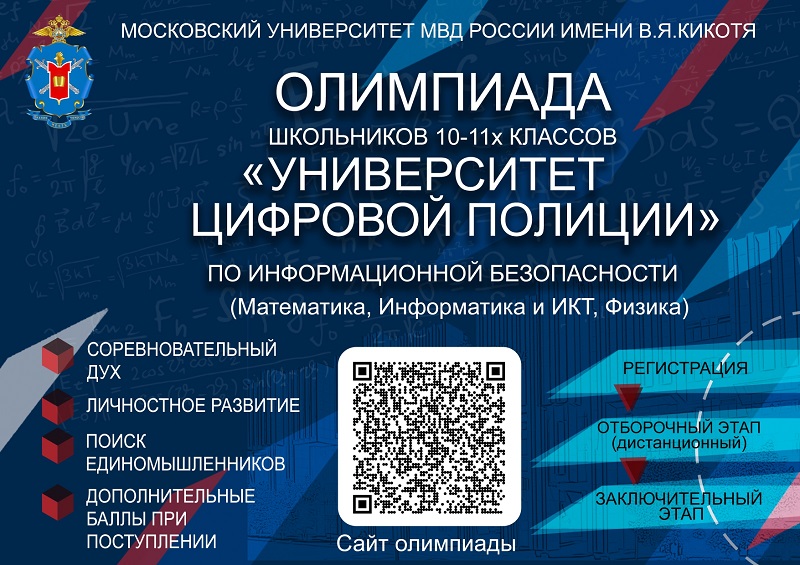 МОСКОВСКИЙ УНИВЕРСИТЕТ МВД РОССИИ ИМЕНИ В.Я.КИКОТЯ

ОЛИМПИАДА

ШКОЛЬНИКОВ 10-11х КЛАССОВ

«УНИВЕРСИТЕТ ЦИФРОВОЙ ПОЛИЦИИ»

ПО ИНФОРМАЦИОННОЙ БЕЗОПАСНОСТИ

(Математика, Информатика и ИКТ, Физика)

СОРЕВНОВАТЕЛЬНЫЙ ДУХ

ЛИЧНОСТНОЕ РАЗВИТИЕ

ПОИСК ЕДИНОМЫШЛЕННИКОВ

ДОПОЛНИТЕЛЬНЫЕ БАЛЛЫ ПРИ ПОСТУПЛЕНИИ

Сайт олимпиады

РЕГИСТРАЦИЯ

ОТБОРОЧНЫЙ ЭТАП (дистанционный)

ЗАКЛЮЧИТЕЛЬНЫЙ ЭТАП